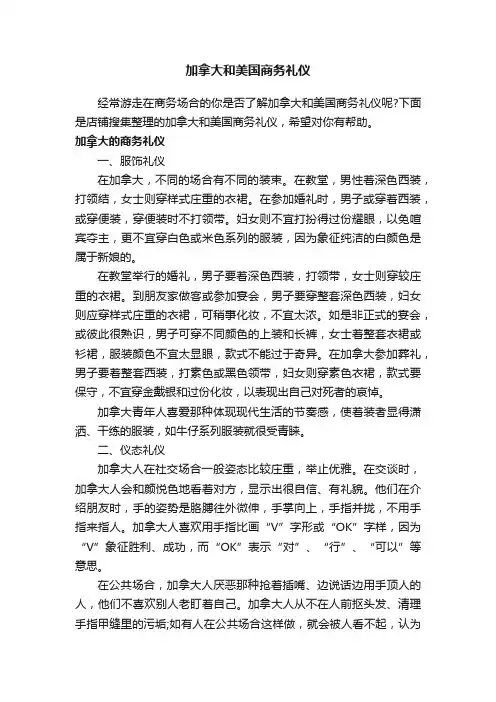 加拿大和美国商务礼仪

经常游走在商务场合的你是否了解加拿大和美国商务礼仪呢?下面是店铺搜集整理的加拿大和美国商务礼仪，希望对你有帮助。

加拿大的商务礼仪

一、服饰礼仪

在加拿大，不同的场合有不同的装束。在教堂，男性着深色西装，打领结，女士则穿样式庄重的衣裙。在参加婚礼时，男子或穿着西装，或穿便装，穿便装时不打领带。妇女则不宜打扮得过份耀眼，以免喧宾夺主，更不宜穿白色或米色系列的服装，因为象征纯洁的白颜色是属于新娘的。

在教堂举行的婚礼，男子要着深色西装，打领带，女士则穿较庄重的衣裙。到朋友家做客或参加宴会，男子要穿整套深色西装，妇女则应穿样式庄重的衣裙，可稍事化妆，不宜太浓。如是非正式的宴会，或彼此很熟识，男子可穿不同颜色的上装和长裤，女士着整套衣裙或衫裙，服装颜色不宜太显眼，款式不能过于奇异。在加拿大参加葬礼，男子要着整套西装，打素色或黑色领带，妇女则穿素色衣裙，款式要保守，不宜穿金戴银和过份化妆，以表现出自己对死者的哀悼。

加拿大青年人喜爱那种体现现代生活的节奏感，使着装者显得潇洒、干练的服装，如牛仔系列服装就很受青睐。

二、仪态礼仪

加拿大人在社交场合一般姿态比较庄重，举止优雅。在交谈时，加拿大人会和颜悦色地看着对方，显示出很自信、有礼貌。他们在介绍朋友时，手的姿势是胳膊往外微伸，手掌向上，手指并拢，不用手指来指人。加拿大人喜欢用手指比画“V”字形或“OK”字样，因为“V”象征胜利、成功，而“OK”表示“对”、“行”、“可以”等意思。

在公共场合，加拿大人厌恶那种抢着插嘴、边说话边用手顶人的人，他们不喜欢别人老盯着自己。加拿大人从不在人前抠头发、清理手指甲缝里的污垢;如有人在公共场合这样做，就会被人看不起，认为